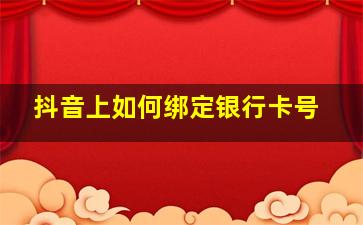 抖音上如何绑定银行卡号